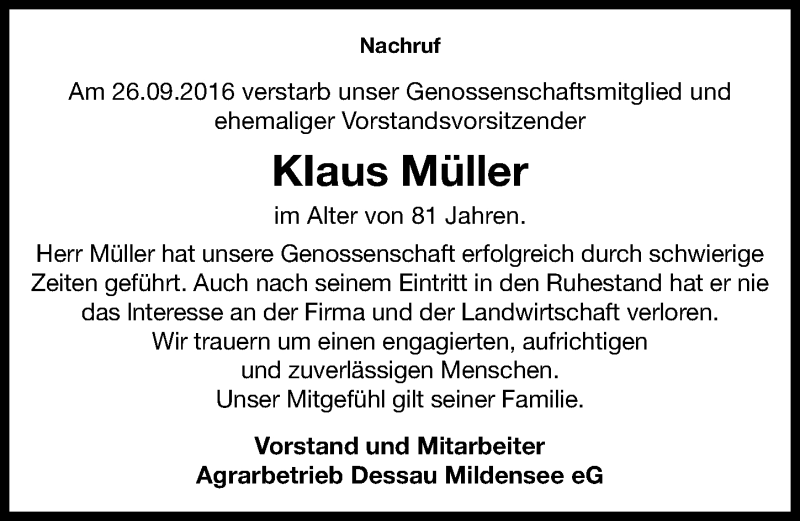 Nachruf

Am 26.09.2016 verstarb unser Genossenschaftsmitglied und ehemaliger Vorstandsvorsitzender

Klaus Müller

im Alter von 81 Jahren.

Herr Müller hat unsere Genossenschaft erfolgreich durch schwierige Zeiten geführt. Auch nach seinem Eintritt in den Ruhestand hat er nie das Interesse an der Firma und der Landwirtschaft verloren. Wir trauern um einen engagierten, aufrichtigen und zuverlässigen Menschen. Unser Mitgefühl gilt seiner Familie.

Vorstand und Mitarbeiter
Agrarbetrieb Dessau Mildensee eG